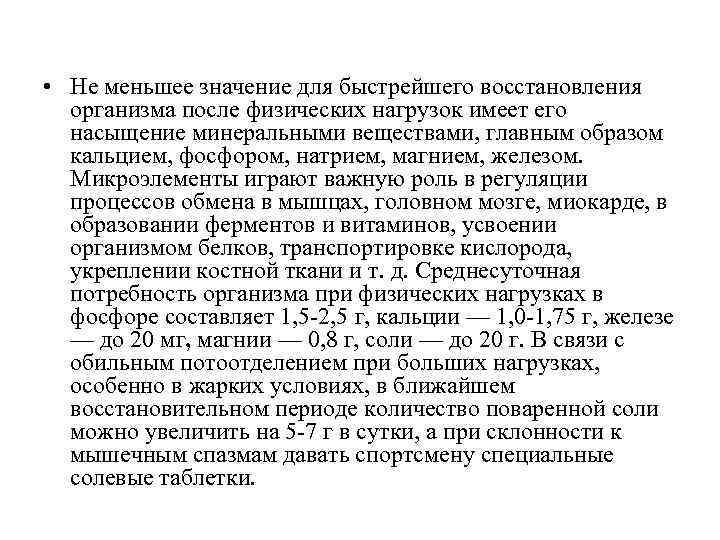 • Не меньшее значение для быстрейшего восстановления организма после физических нагрузок имеет его насыщение минеральными веществами, главным образом кальцием, фосфором, натрием, магнием, железом. Микроэлементы играют важную роль в регуляции процессов обмена в мышцах, головном мозге, миокарде, в образовании ферментов и витаминов, усвоении организмом белков, транспортировке кислорода, укреплении костной ткани и т. д. Среднесуточная потребность организма при физических нагрузках в фосфоре составляет 1,5-2,5 г, кальции — 1,0-1,75 г, железе — до 20 мг, магнии — 0,8 г, соли — до 20 г. В связи с обильным потоотделением при больших нагрузках, особенно в жарких условиях, в ближайшем восстановительном периоде количество поваренной соли можно увеличить на 5-7 г в сутки, а при склонности к мышечным спазмам давать спортсмену специальные солевые таблетки.